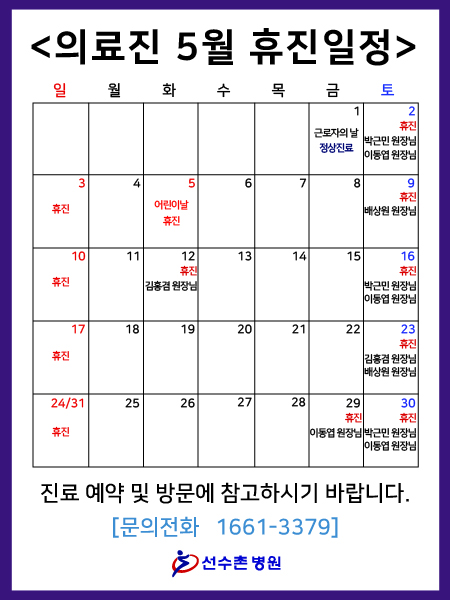 <의료진 5월 휴진일정>

| 일 | 월 | 화 | 수 | 목 | 금 | 토 |
|---|---|---|---|---|---|---|
| | | | | | 1 근로자의 날 정상진료 | 2 휴진 박근민 원장님 이동엽 원장님 |
| 3 휴진 | 4 | 5 어린이날 휴진 | 6 | 7 | 8 | 9 휴진 배상원 원장님 |
| 10 휴진 | 11 | 12 휴진 김홍겸 원장님 | 13 | 14 | 15 | 16 휴진 박근민 원장님 이동엽 원장님 |
| 17 휴진 | 18 | 19 | 20 | 21 | 22 | 23 휴진 김홍겸 원장님 배상원 원장님 |
| 24/31 휴진 | 25 | 26 | 27 | 28 | 29 휴진 이동엽 원장님 | 30 휴진 박근민 원장님 이동엽 원장님 |

진료 예약 및 방문에 참고하시기 바랍니다.

[문의전화 1661-3379]

선수촌 병원